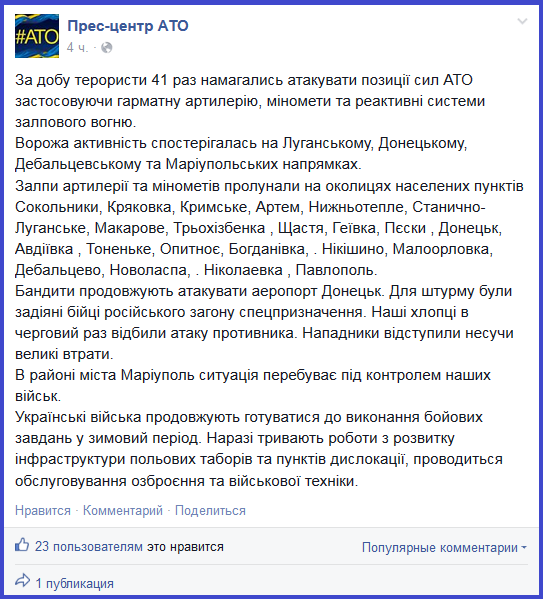 #АТО

Прес-центр АТО
4 ч. ·

За добу терористи 41 раз намагались атакувати позиції сил АТО застосовуючи гарматну артилерію, міномети та реактивні системи залпового вогню.
Ворожа активність спостерігалась на Луганському, Донецькому, Дебальцевському та Маріупольських напрямках.
Залпи артилерії та мінометів пролунали на околицях населених пунктів Сокольники, Кряковка, Кримське, Артем, Нижньотепле, Станично-Луганське, Макарове, Трьохізбенка , Щастя, Геївка, Пєски , Донецьк, Авдіївка , Тоненьке, Опитноє, Богданівка, . Нікішино, Малоорловка, Дебальцево, Новоласпа, . Ніколаевка , Павлополь.
Бандити продовжують атакувати аеропорт Донецьк. Для штурму були задіяні бійці російського загону спецпризначення. Наші хлопці в черговий раз відбили атаку противника. Нападники відступили несучи великі втрати.
В районі міста Маріуполь ситуація перебуває під контролем наших військ.
Українські війська продовжують готуватися до виконання бойових завдань у зимовий період. Наразі тривають роботи з розвитку інфраструктури польових таборів та пунктів дислокації, проводиться обслуговування озброєння та військової техніки.

Нравится · Комментарий · Поделиться

23 пользователям это нравится
Популярные комментарии

1 публикация